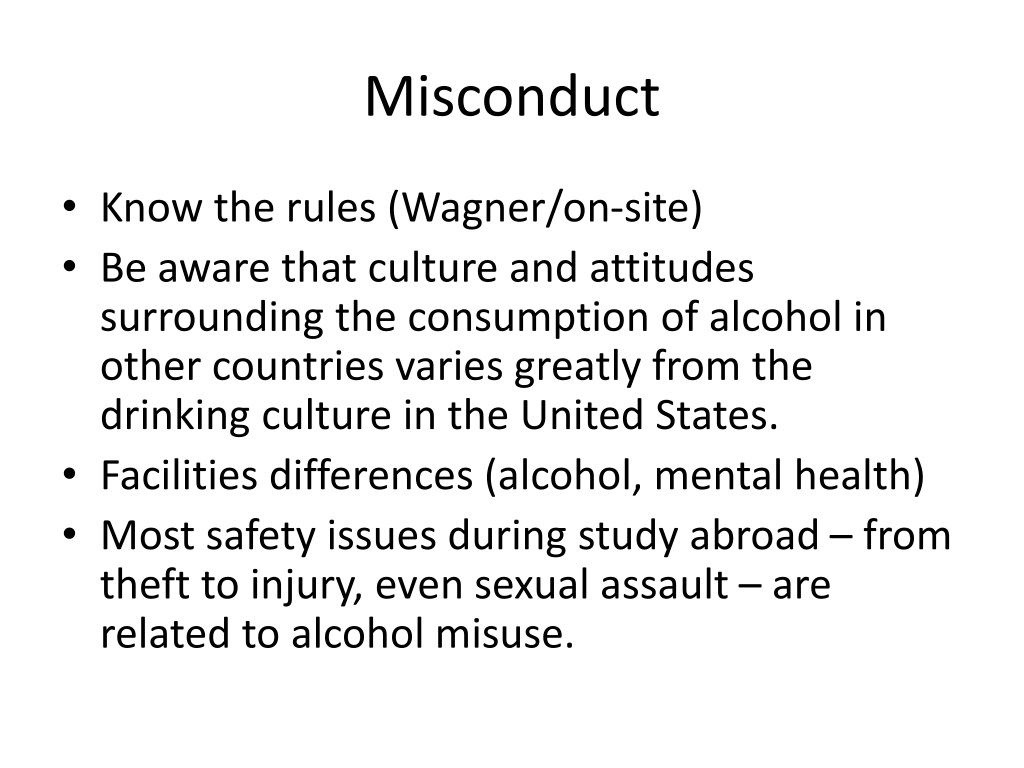 Misconduct

• Know the rules (Wagner/on-site)
• Be aware that culture and attitudes surrounding the consumption of alcohol in other countries varies greatly from the drinking culture in the United States.
• Facilities differences (alcohol, mental health)
• Most safety issues during study abroad – from theft to injury, even sexual assault – are related to alcohol misuse.